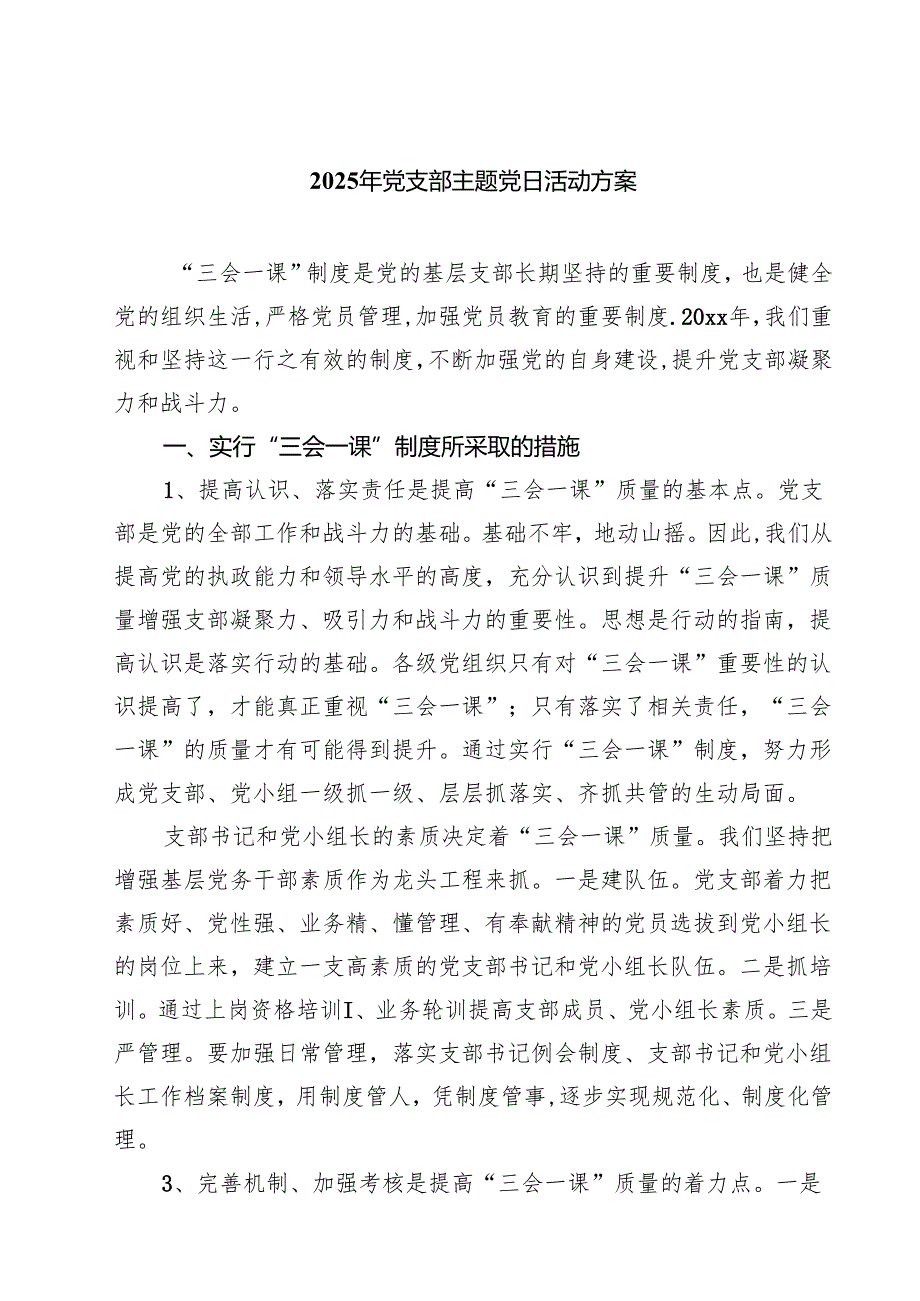 2025年党支部主题党日活动方案

“三会一课”制度是党的基层支部长期坚持的重要制度，也是健全党的组织生活，严格党员管理，加强党员教育的重要制度.20xx年，我们重视和坚持这一行之有效的制度，不断加强党的自身建设，提升党支部凝聚力和战斗力。

一、实行“三会一课”制度所采取的措施

1、提高认识、落实责任是提高“三会一课”质量的基本点。党支部是党的全部工作和战斗力的基础。基础不牢，地动山摇。因此，我们从提高党的执政能力和领导水平的高度，充分认识到提升“三会一课”质量增强支部凝聚力、吸引力和战斗力的重要性。思想是行动的指南，提高认识是落实行动的基础。各级党组织只有对“三会一课”重要性的认识提高了，才能真正重视“三会一课”；只有落实了相关责任，“三会一课”的质量才有可能得到提升。通过实行“三会一课”制度，努力形成党支部、党小组一级抓一级、层层抓落实、齐抓共管的生动局面。

支部书记和党小组长的素质决定着“三会一课”质量。我们坚持把增强基层党务干部素质作为龙头工程来抓。一是建队伍。党支部着力把素质好、党性强、业务精、懂管理、有奉献精神的党员选拔到党小组长的岗位上来，建立一支高素质的党支部书记和党小组长队伍。二是抓培训。通过上岗资格培训I、业务轮训提高支部成员、党小组长素质。三是严管理。要加强日常管理，落实支部书记例会制度、支部书记和党小组长工作档案制度，用制度管人，凭制度管事，逐步实现规范化、制度化管理。

3、完善机制、加强考核是提高“三会一课”质量的着力点。一是